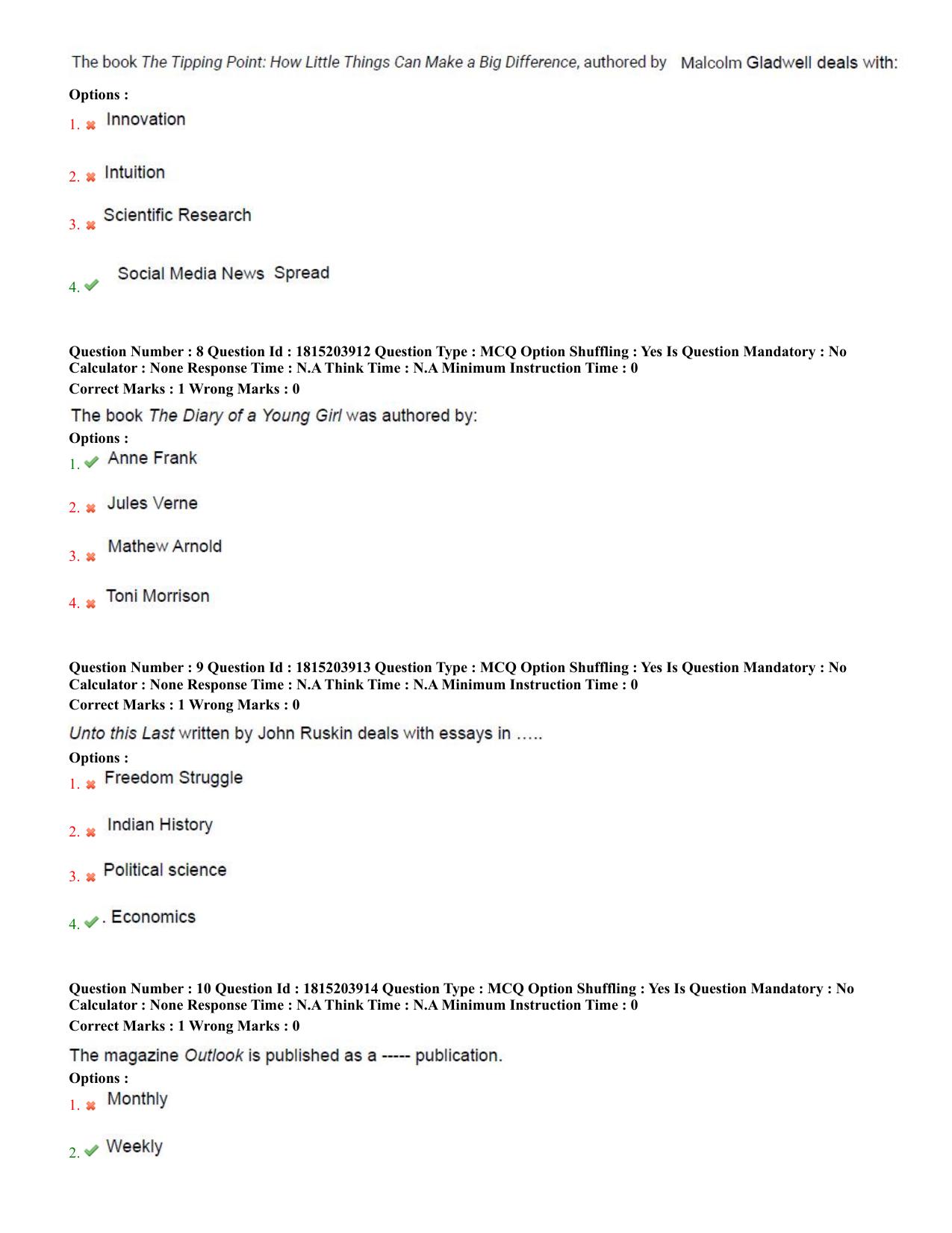 The book The Tipping Point: How Little Things Can Make a Big Difference, authored by Malcolm Gladwell deals with:

Options :

1. ✖ Innovation

2. ✖ Intuition

3. ✖ Scientific Research

4. ✔ Social Media News Spread

Question Number : 8 Question Id : 1815203912 Question Type : MCQ Option Shuffling : Yes Is Question Mandatory : No Calculator : None Response Time : N.A Think Time : N.A Minimum Instruction Time : 0

Correct Marks : 1 Wrong Marks : 0

The book The Diary of a Young Girl was authored by:

Options :

1. ✔ Anne Frank

2. ✖ Jules Verne

3. ✖ Mathew Arnold

4. ✖ Toni Morrison

Question Number : 9 Question Id : 1815203913 Question Type : MCQ Option Shuffling : Yes Is Question Mandatory : No Calculator : None Response Time : N.A Think Time : N.A Minimum Instruction Time : 0

Correct Marks : 1 Wrong Marks : 0

Unto this Last written by John Ruskin deals with essays in …..

Options :

1. ✖ Freedom Struggle

2. ✖ Indian History

3. ✖ Political science

4. ✔ . Economics

Question Number : 10 Question Id : 1815203914 Question Type : MCQ Option Shuffling : Yes Is Question Mandatory : No Calculator : None Response Time : N.A Think Time : N.A Minimum Instruction Time : 0

Correct Marks : 1 Wrong Marks : 0

The magazine Outlook is published as a ----- publication.

Options :

1. ✖ Monthly

2. ✔ Weekly